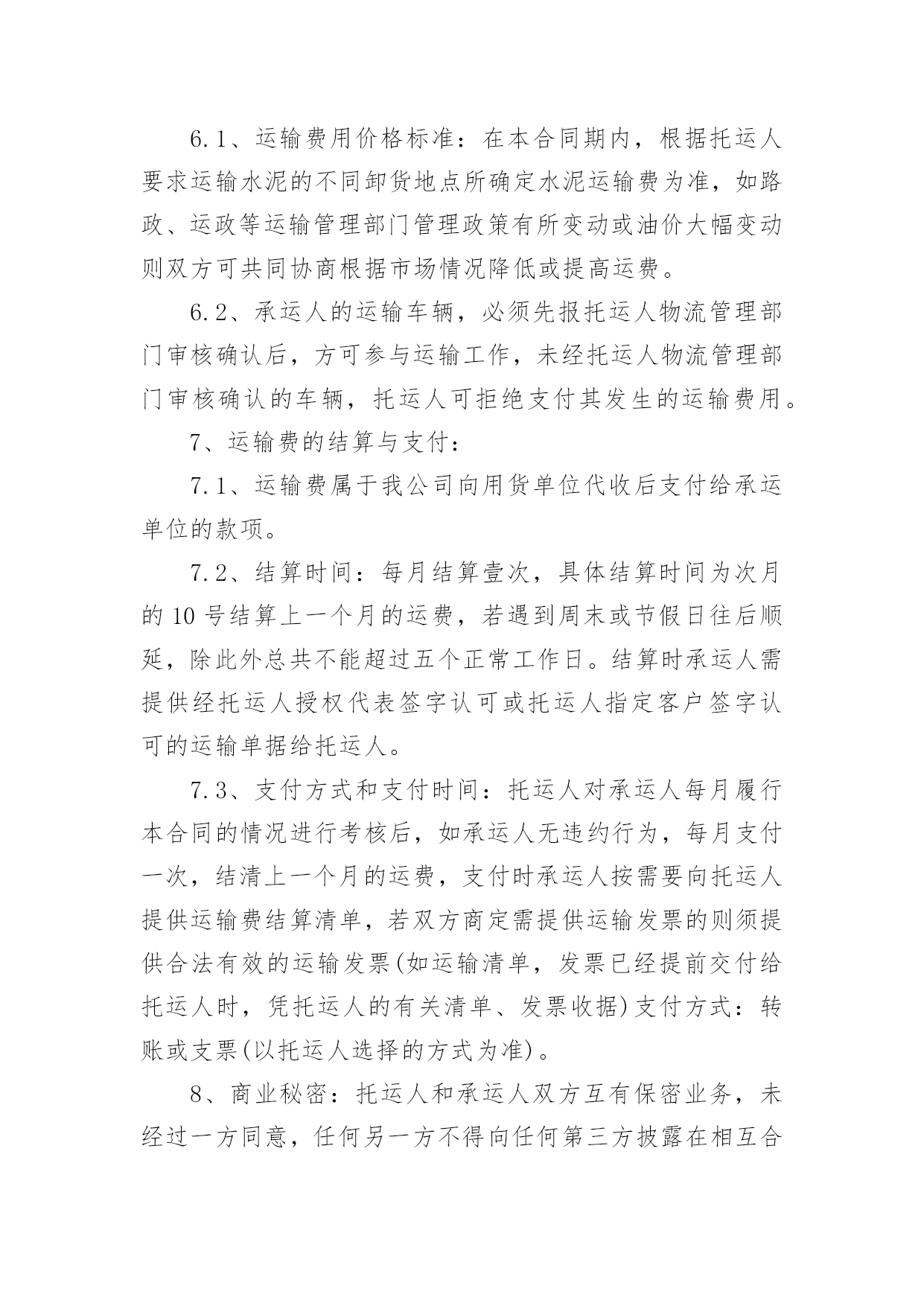 6.1、运输费用价格标准：在本合同期内，根据托运人要求运输水泥的不同卸货地点所确定水泥运输费为准，如路政、运政等运输管理部门管理政策有所变动或油价大幅变动则双方可共同协商根据市场情况降低或提高运费。

6.2、承运人的运输车辆，必须先报托运人物流管理部门审核确认后，方可参与运输工作，未经托运人物流管理部门审核确认的车辆，托运人可拒绝支付其发生的运输费用。

7、运输费的结算与支付：

7.1、运输费属于我公司向用货单位代收后支付给承运单位的款项。

7.2、结算时间：每月结算壹次，具体结算时间为次月的10号结算上一个月的运费，若遇到周末或节假日往后顺延，除此外总共不能超过五个正常工作日。结算时承运人需提供经托运人授权代表签字认可或托运人指定客户签字认可的运输单据给托运人。

7.3、支付方式和支付时间：托运人对承运人每月履行本合同的情况进行考核后，如承运人无违约行为，每月支付一次，结清上一个月的运费，支付时承运人按需要向托运人提供运输费结算清单，若双方商定需提供运输发票的则须提供合法有效的运输发票(如运输清单，发票已经提前交付给托运人时，凭托运人的有关清单、发票收据)支付方式：转账或支票(以托运人选择的方式为准)。

8、商业秘密：托运人和承运人双方互有保密业务，未经过一方同意，任何另一方不得向任何第三方披露在相互合